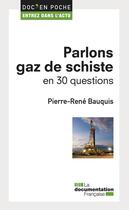 DOC' EN POCHE
ENTREZ DANS L'ACTU

Parlons gaz de schiste
en 30 questions

Pierre-René Bauquis

La documentation Française